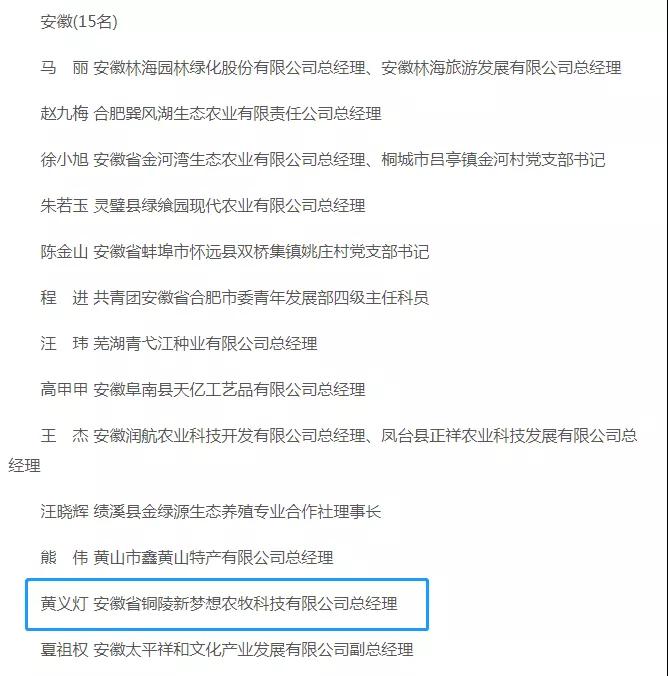 安徽(15名)

马　丽 安徽林海园林绿化股份有限公司总经理、安徽林海旅游发展有限公司总经理

赵九梅 合肥巽风湖生态农业有限责任公司总经理

徐小旭 安徽省金河湾生态农业有限公司总经理、桐城市吕亭镇金河村党支部书记

朱若玉 灵璧县绿飨园现代农业有限公司总经理

陈金山 安徽省蚌埠市怀远县双桥集镇姚庄村党支部书记

程　进 共青团安徽省合肥市委青年发展部四级主任科员

汪　玮 芜湖青弋江种业有限公司总经理

高甲甲 安徽阜南县天亿工艺品有限公司总经理

王　杰 安徽润航农业科技开发有限公司总经理、凤台县正祥农业科技发展有限公司总经理

汪晓辉 绩溪县金绿源生态养殖专业合作社理事长

熊　伟 黄山市鑫黄山特产有限公司总经理

黄义灯 安徽省铜陵新梦想农牧科技有限公司总经理

夏祖权 安徽太平祥和文化产业发展有限公司副总经理